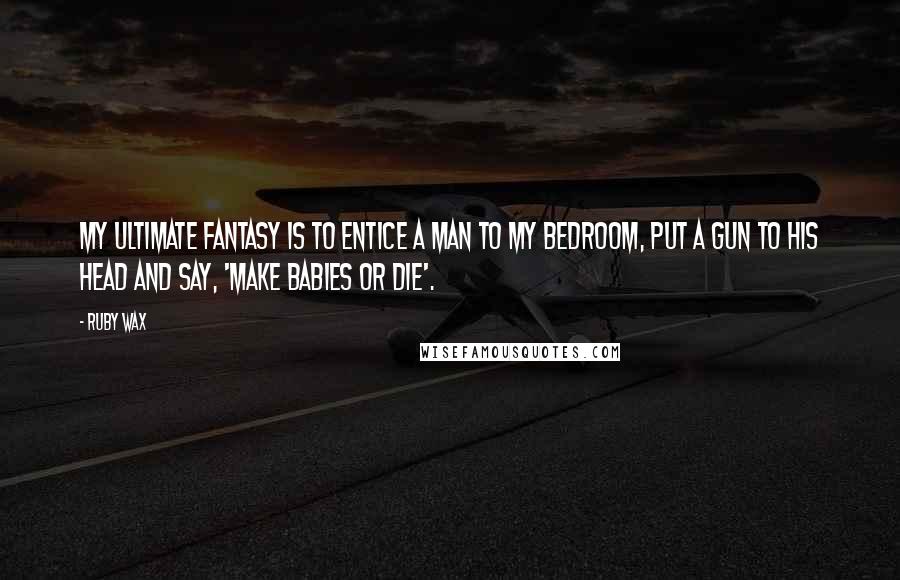 MY ULTIMATE FANTASY IS TO ENTICE A MAN TO MY BEDROOM, PUT A GUN TO HIS HEAD AND SAY, 'MAKE BABIES OR DIE'.

- RUBY WAX

WISEFAMOUSQUOTES.COM